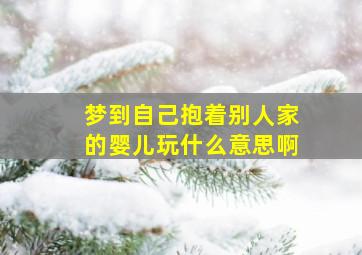 梦到自己抱着别人家的婴儿玩什么意思啊